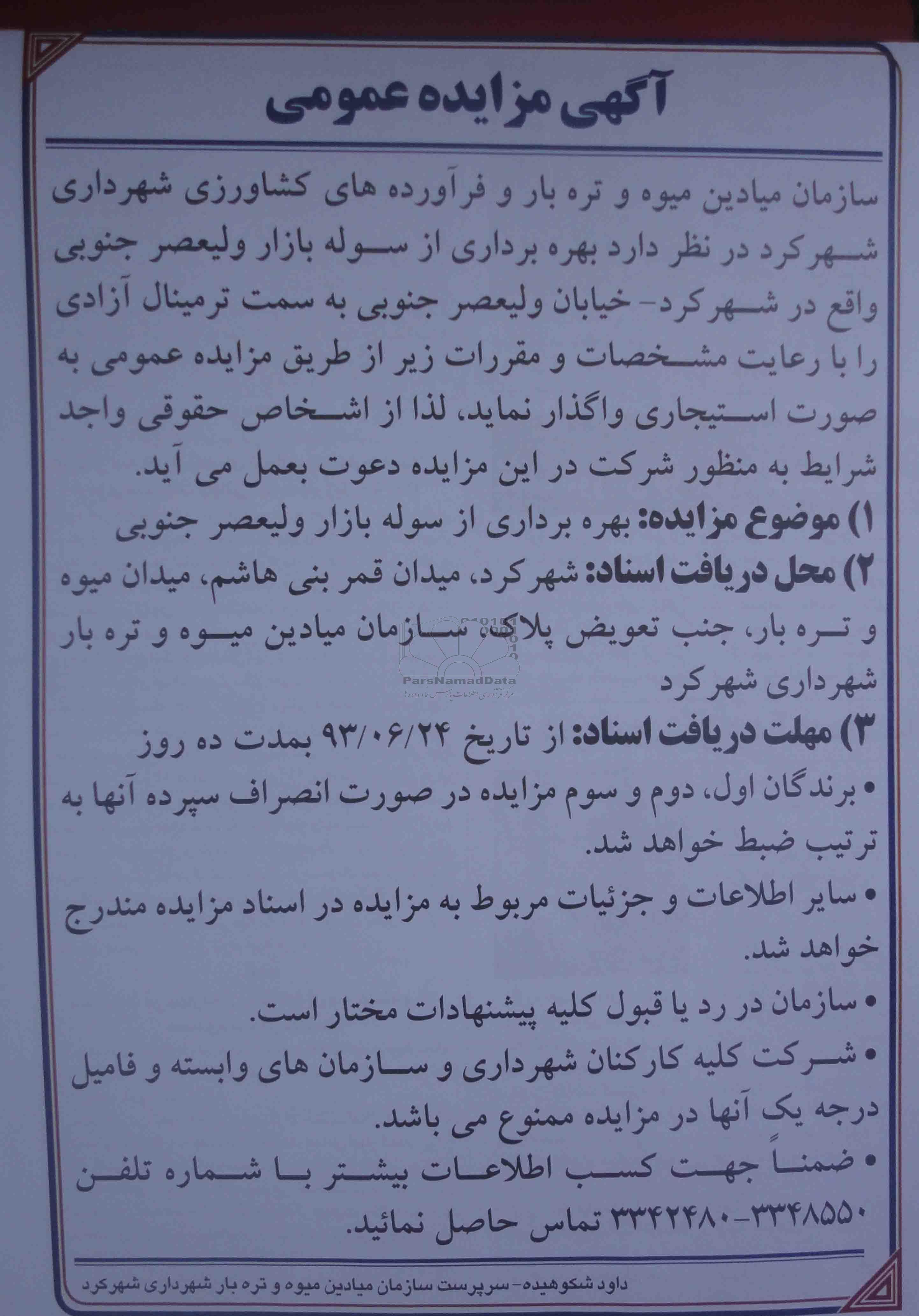 آگهی مزایده عمومی

سازمان میادین میوه و تره بار و فرآورده های کشاورزی شهرداری شهرکرد در نظر دارد بهره برداری از سوله بازار ولیعصر جنوبی واقع در شهرکرد- خیابان ولیعصر جنوبی به سمت ترمینال آزادی را با رعایت مشخصات و مقررات زیر از طریق مزایده عمومی به صورت استیجاری واگذار نماید، لذا از اشخاص حقوقی واجد شرایط به منظور شرکت در این مزایده دعوت بعمل می آید.

۱) موضوع مزایده: بهره برداری از سوله بازار ولیعصر جنوبی

۲) محل دریافت اسناد: شهرکرد، میدان قمر بنی هاشم، میدان میوه و تره بار، جنب تعویض پلاک، سازمان میادین میوه و تره بار شهرداری شهرکرد

ParsNamadData

۳) مهلت دریافت اسناد: از تاریخ ۹۳/۰۶/۲۴ بمدت ده روز

• برندگان اول، دوم و سوم مزایده در صورت انصراف سپرده آنها به ترتیب ضبط خواهد شد.

• سایر اطلاعات و جزئیات مربوط به مزایده در اسناد مزایده مندرج خواهد شد.

• سازمان در رد یا قبول کلیه پیشنهادات مختار است.

• شرکت کلیه کارکنان شهرداری و سازمان های وابسته و فامیل درجه یک آنها در مزایده ممنوع می باشد.

• ضمناً جهت کسب اطلاعات بیشتر با شماره تلفن ۳۳۴۸۵۵۰-۳۳۴۲۴۸۰ تماس حاصل نمائید.

داود شکوهیده- سرپرست سازمان میادین میوه و تره بار شهرداری شهرکرد